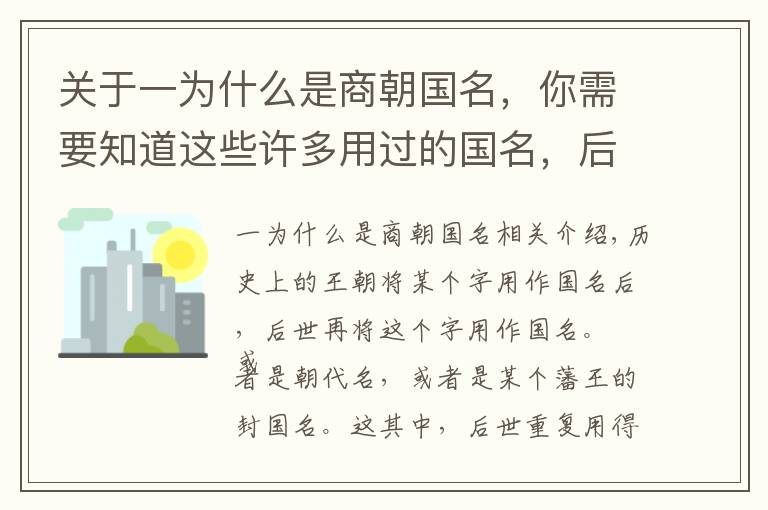 关于一为什么是商朝国名，你需要知道这些许多用过的国名，后

一为什么是商朝国名相关介绍，历史上的王朝将某个字用作国名后，后世再将这个字用作国名。或者是朝代名，或者是某个藩王的封国名。这其中，后世重复用得